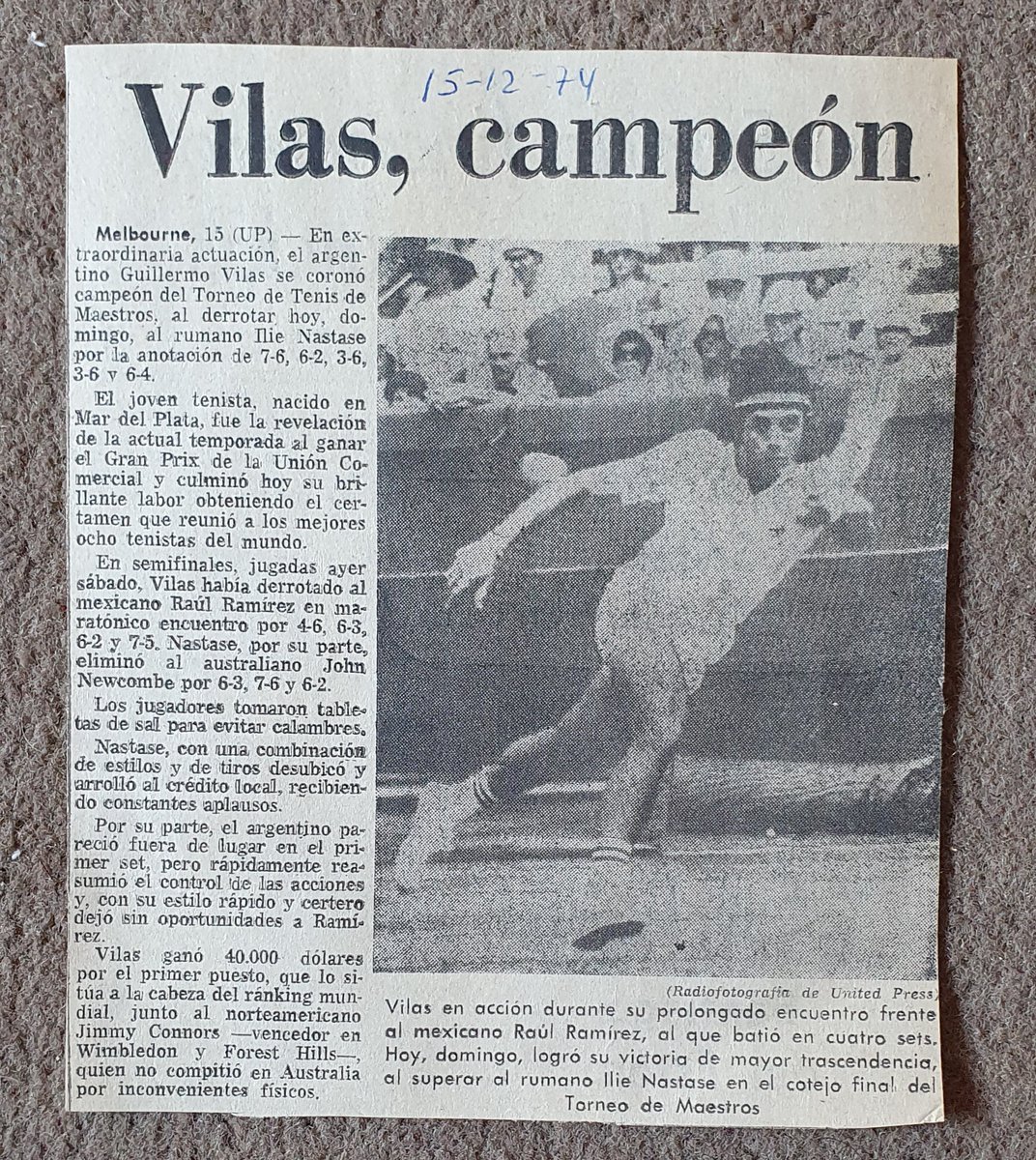 15-12-74

Vilas, campeón

Melbourne, 15 (UP) — En extraordinaria actuación, el argentino Guillermo Vilas se coronó campeón del Torneo de Tenis de Maestros, al derrotar hoy, domingo, al rumano Ilie Nastase por la anotación de 7-6, 6-2, 3-6, 3-6 y 6-4.

El joven tenista, nacido en Mar del Plata, fue la revelación de la actual temporada al ganar el Gran Prix de la Unión Comercial y culminó hoy su brillante labor obteniendo el certamen que reunió a los mejores ocho tenistas del mundo.

En semifinales, jugadas ayer sábado, Vilas había derrotado al mexicano Raúl Ramírez en maratónico encuentro por 4-6, 6-3, 6-2 y 7-5. Nastase, por su parte, eliminó al australiano John Newcombe por 6-3, 7-6 y 6-2.

Los jugadores tomaron tabletas de sal para evitar calambres.

Nastase, con una combinación de estilos y de tiros desubicó y arrolló al crédito local, recibiendo constantes aplausos.

Por su parte, el argentino pareció fuera de lugar en el primer set, pero rápidamente reasumió el control de las acciones y, con su estilo rápido y certero dejó sin oportunidades a Ramírez.

Vilas ganó 40.000 dólares por el primer puesto, que lo sitúa a la cabeza del ránking mundial, junto al norteamericano Jimmy Connors —vencedor en Wimbledon y Forest Hills—, quien no compitió en Australia por inconvenientes físicos.

(Radiofotografía de United Press)

Vilas en acción durante su prolongado encuentro frente al mexicano Raúl Ramírez, al que batió en cuatro sets. Hoy, domingo, logró su victoria de mayor trascendencia, al superar al rumano Ilie Nastase en el cotejo final del Torneo de Maestros